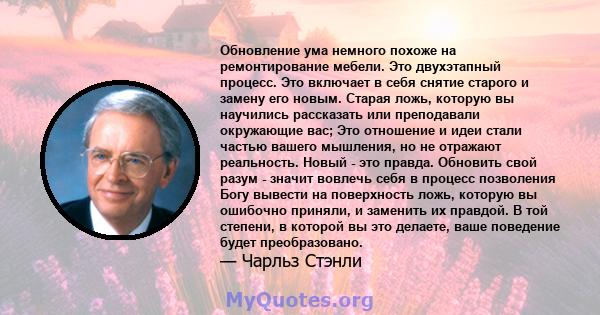 Обновление ума немного похоже на ремонтирование мебели. Это двухэтапный процесс. Это включает в себя снятие старого и замену его новым. Старая ложь, которую вы научились рассказать или преподавали окружающие вас; Это отношение и идеи стали частью вашего мышления, но не отражают реальность. Новый - это правда. Обновить свой разум - значит вовлечь себя в процесс позволения Богу вывести на поверхность ложь, которую вы ошибочно приняли, и заменить их правдой. В той степени, в которой вы это делаете, ваше поведение будет преобразовано.
— Чарльз Стэнли

MyQuotes.org